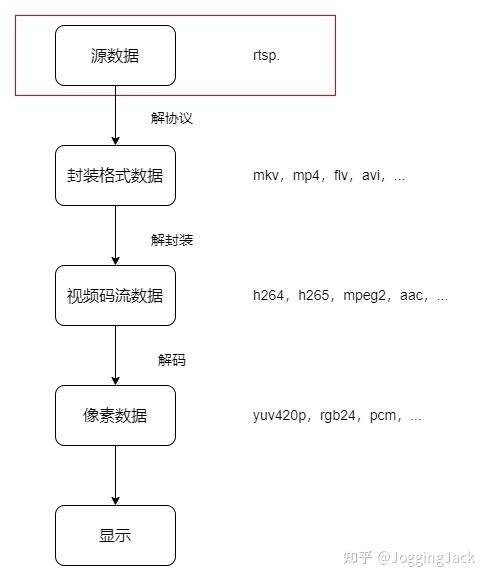 源数据

rtsp.

解协议

封装格式数据

mkv，mp4，flv，avi，...

解封装

视频码流数据

h264，h265，mpeg2，aac，...

解码

像素数据

yuv420p，rgb24，pcm，...

显示

知乎 @JoggingJack